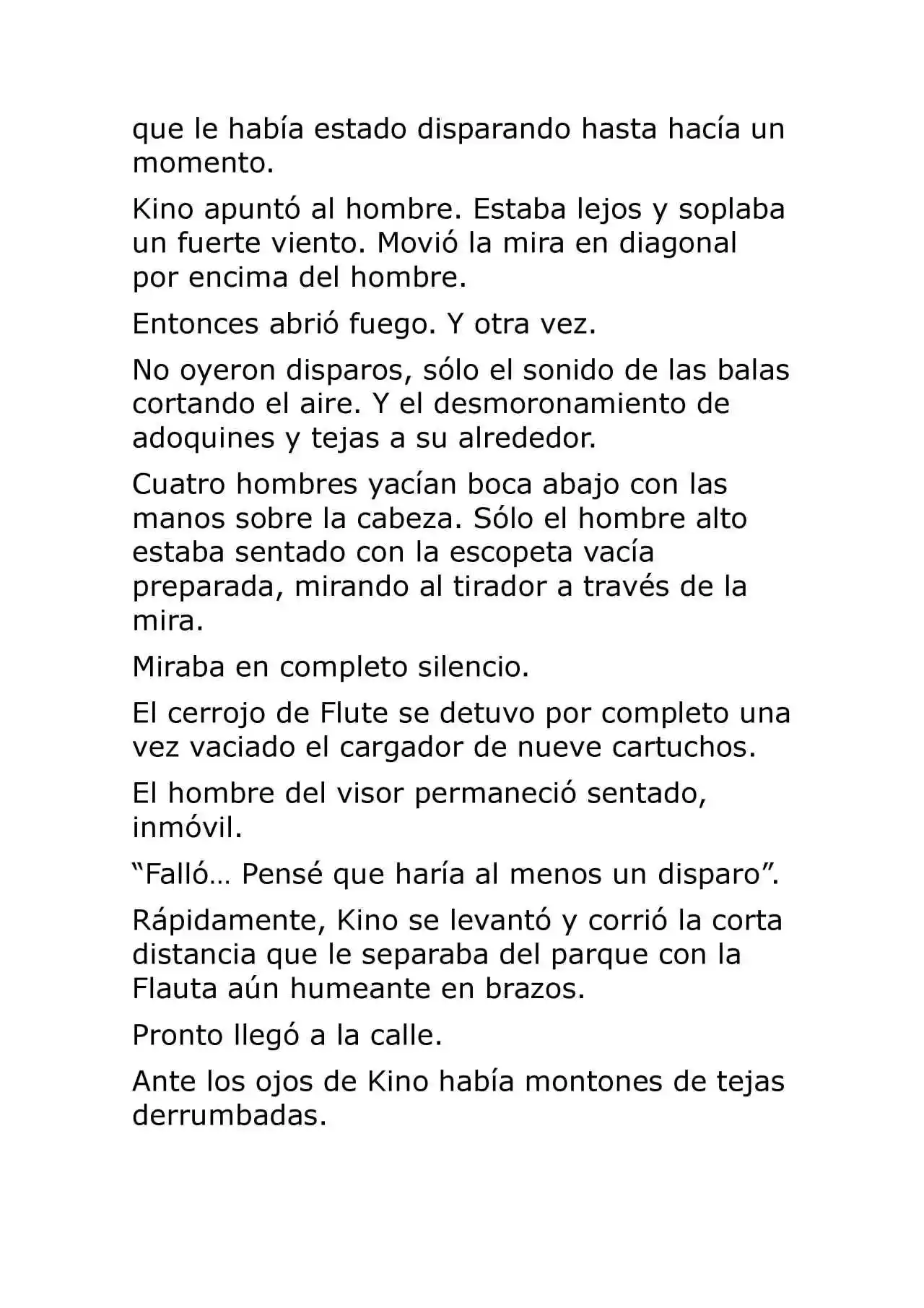 que le había estado disparando hasta hacía un momento.

Kino apuntó al hombre. Estaba lejos y soplaba un fuerte viento. Movió la mira en diagonal por encima del hombre.

Entonces abrió fuego. Y otra vez.

No oyeron disparos, sólo el sonido de las balas cortando el aire. Y el desmoronamiento de adoquines y tejas a su alrededor.

Cuatro hombres yacían boca abajo con las manos sobre la cabeza. Sólo el hombre alto estaba sentado con la escopeta vacía preparada, mirando al tirador a través de la mira.

Miraba en completo silencio.

El cerrojo de Flute se detuvo por completo una vez vaciado el cargador de nueve cartuchos.

El hombre del visor permaneció sentado, inmóvil.

“Falló… Pensé que haría al menos un disparo”.

Rápidamente, Kino se levantó y corrió la corta distancia que le separaba del parque con la Flauta aún humeante en brazos.

Pronto llegó a la calle.

Ante los ojos de Kino había montones de tejas derrumbadas.